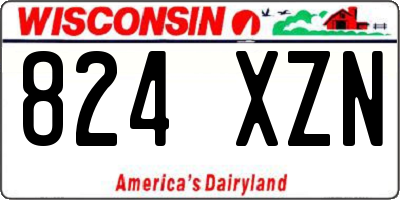 WISCONSIN

824 XZN

America's Dairyland